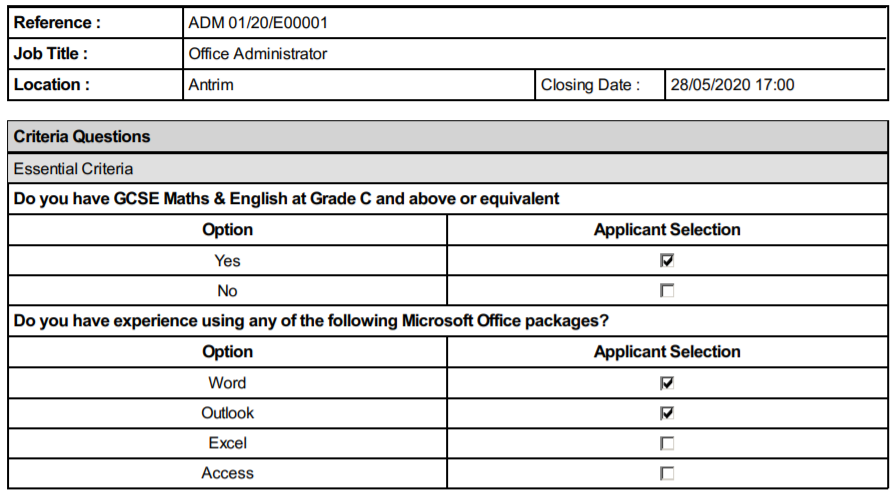 | Reference : | ADM 01/20/E00001 | | |
|---|---|---|---|
| Job Title : | Office Administrator | | |
| Location : | Antrim | Closing Date : | 28/05/2020 17:00 |

Criteria Questions

Essential Criteria

Do you have GCSE Maths & English at Grade C and above or equivalent

| Option | Applicant Selection |
|---|---|
| Yes | ☑ |
| No | ☐ |

Do you have experience using any of the following Microsoft Office packages?

| Option | Applicant Selection |
|---|---|
| Word | ☑ |
| Outlook | ☑ |
| Excel | ☐ |
| Access | ☐ |